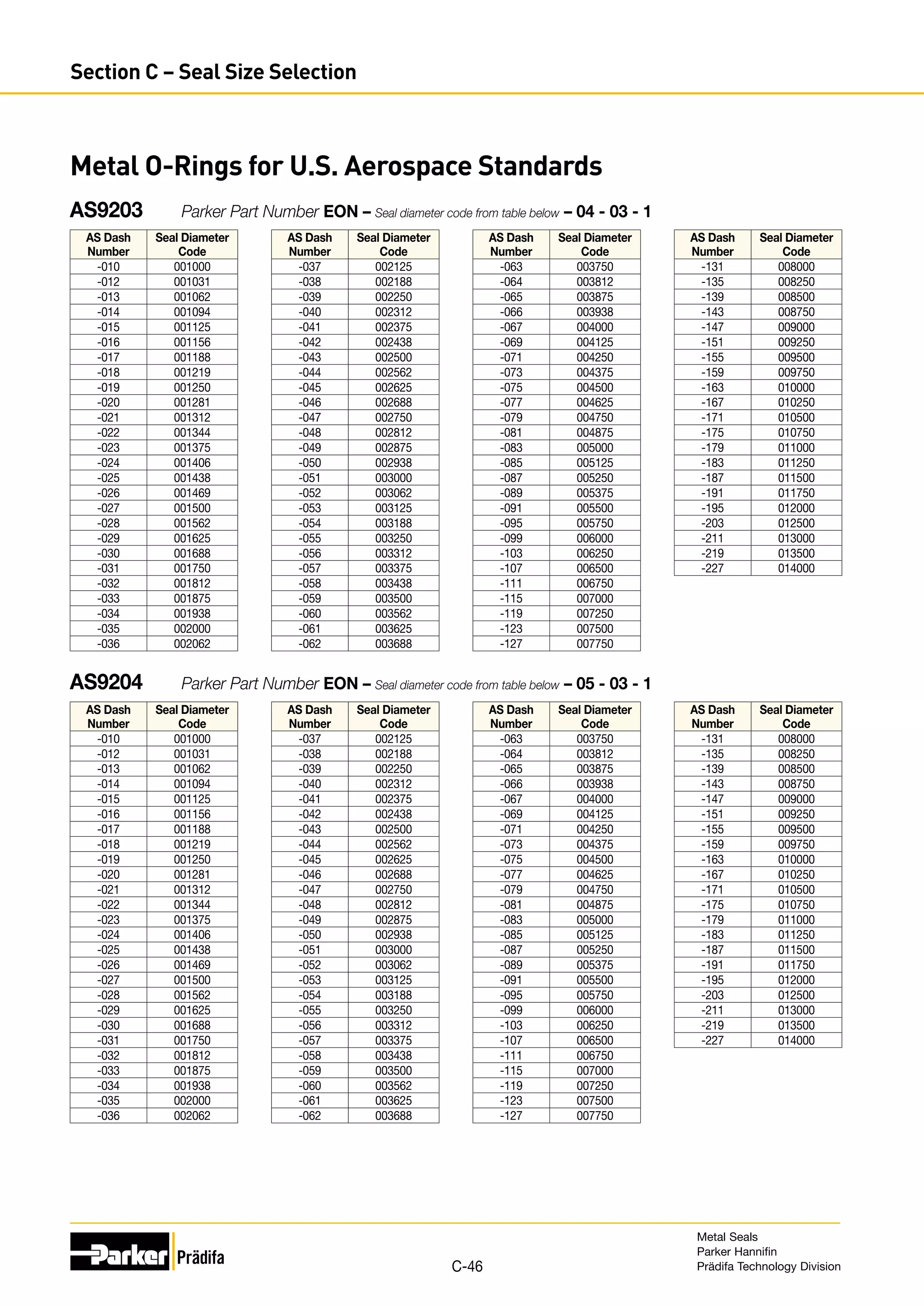 Section C – Seal Size Selection

Metal O-Rings for U.S. Aerospace Standards

AS9203 Parker Part Number EON – Seal diameter code from table below – 04 - 03 - 1

| AS Dash Number | Seal Diameter Code |
|---|---|
| -010 | 001000 |
| -012 | 001031 |
| -013 | 001062 |
| -014 | 001094 |
| -015 | 001125 |
| -016 | 001156 |
| -017 | 001188 |
| -018 | 001219 |
| -019 | 001250 |
| -020 | 001281 |
| -021 | 001312 |
| -022 | 001344 |
| -023 | 001375 |
| -024 | 001406 |
| -025 | 001438 |
| -026 | 001469 |
| -027 | 001500 |
| -028 | 001562 |
| -029 | 001625 |
| -030 | 001688 |
| -031 | 001750 |
| -032 | 001812 |
| -033 | 001875 |
| -034 | 001938 |
| -035 | 002000 |
| -036 | 002062 |

| AS Dash Number | Seal Diameter Code |
|---|---|
| -037 | 002125 |
| -038 | 002188 |
| -039 | 002250 |
| -040 | 002312 |
| -041 | 002375 |
| -042 | 002438 |
| -043 | 002500 |
| -044 | 002562 |
| -045 | 002625 |
| -046 | 002688 |
| -047 | 002750 |
| -048 | 002812 |
| -049 | 002875 |
| -050 | 002938 |
| -051 | 003000 |
| -052 | 003062 |
| -053 | 003125 |
| -054 | 003188 |
| -055 | 003250 |
| -056 | 003312 |
| -057 | 003375 |
| -058 | 003438 |
| -059 | 003500 |
| -060 | 003562 |
| -061 | 003625 |
| -062 | 003688 |

| AS Dash Number | Seal Diameter Code |
|---|---|
| -063 | 003750 |
| -064 | 003812 |
| -065 | 003875 |
| -066 | 003938 |
| -067 | 004000 |
| -069 | 004125 |
| -071 | 004250 |
| -073 | 004375 |
| -075 | 004500 |
| -077 | 004625 |
| -079 | 004750 |
| -081 | 004875 |
| -083 | 005000 |
| -085 | 005125 |
| -087 | 005250 |
| -089 | 005375 |
| -091 | 005500 |
| -095 | 005750 |
| -099 | 006000 |
| -103 | 006250 |
| -107 | 006500 |
| -111 | 006750 |
| -115 | 007000 |
| -119 | 007250 |
| -123 | 007500 |
| -127 | 007750 |

| AS Dash Number | Seal Diameter Code |
|---|---|
| -131 | 008000 |
| -135 | 008250 |
| -139 | 008500 |
| -143 | 008750 |
| -147 | 009000 |
| -151 | 009250 |
| -155 | 009500 |
| -159 | 009750 |
| -163 | 010000 |
| -167 | 010250 |
| -171 | 010500 |
| -175 | 010750 |
| -179 | 011000 |
| -183 | 011250 |
| -187 | 011500 |
| -191 | 011750 |
| -195 | 012000 |
| -203 | 012500 |
| -211 | 013000 |
| -219 | 013500 |
| -227 | 014000 |

AS9204 Parker Part Number EON – Seal diameter code from table below – 05 - 03 - 1

| AS Dash Number | Seal Diameter Code |
|---|---|
| -010 | 001000 |
| -012 | 001031 |
| -013 | 001062 |
| -014 | 001094 |
| -015 | 001125 |
| -016 | 001156 |
| -017 | 001188 |
| -018 | 001219 |
| -019 | 001250 |
| -020 | 001281 |
| -021 | 001312 |
| -022 | 001344 |
| -023 | 001375 |
| -024 | 001406 |
| -025 | 001438 |
| -026 | 001469 |
| -027 | 001500 |
| -028 | 001562 |
| -029 | 001625 |
| -030 | 001688 |
| -031 | 001750 |
| -032 | 001812 |
| -033 | 001875 |
| -034 | 001938 |
| -035 | 002000 |
| -036 | 002062 |

| AS Dash Number | Seal Diameter Code |
|---|---|
| -037 | 002125 |
| -038 | 002188 |
| -039 | 002250 |
| -040 | 002312 |
| -041 | 002375 |
| -042 | 002438 |
| -043 | 002500 |
| -044 | 002562 |
| -045 | 002625 |
| -046 | 002688 |
| -047 | 002750 |
| -048 | 002812 |
| -049 | 002875 |
| -050 | 002938 |
| -051 | 003000 |
| -052 | 003062 |
| -053 | 003125 |
| -054 | 003188 |
| -055 | 003250 |
| -056 | 003312 |
| -057 | 003375 |
| -058 | 003438 |
| -059 | 003500 |
| -060 | 003562 |
| -061 | 003625 |
| -062 | 003688 |

| AS Dash Number | Seal Diameter Code |
|---|---|
| -063 | 003750 |
| -064 | 003812 |
| -065 | 003875 |
| -066 | 003938 |
| -067 | 004000 |
| -069 | 004125 |
| -071 | 004250 |
| -073 | 004375 |
| -075 | 004500 |
| -077 | 004625 |
| -079 | 004750 |
| -081 | 004875 |
| -083 | 005000 |
| -085 | 005125 |
| -087 | 005250 |
| -089 | 005375 |
| -091 | 005500 |
| -095 | 005750 |
| -099 | 006000 |
| -103 | 006250 |
| -107 | 006500 |
| -111 | 006750 |
| -115 | 007000 |
| -119 | 007250 |
| -123 | 007500 |
| -127 | 007750 |

| AS Dash Number | Seal Diameter Code |
|---|---|
| -131 | 008000 |
| -135 | 008250 |
| -139 | 008500 |
| -143 | 008750 |
| -147 | 009000 |
| -151 | 009250 |
| -155 | 009500 |
| -159 | 009750 |
| -163 | 010000 |
| -167 | 010250 |
| -171 | 010500 |
| -175 | 010750 |
| -179 | 011000 |
| -183 | 011250 |
| -187 | 011500 |
| -191 | 011750 |
| -195 | 012000 |
| -203 | 012500 |
| -211 | 013000 |
| -219 | 013500 |
| -227 | 014000 |

Parker Prädifa

C-46

Metal Seals
Parker Hannifin
Prädifa Technology Division